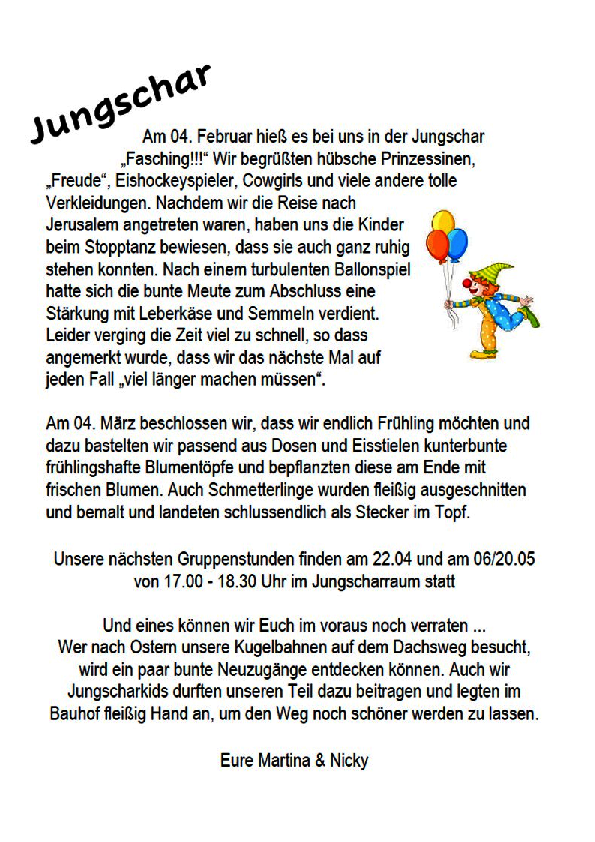 Jungschar

Am 04. Februar hieß es bei uns in der Jungschar „Fasching!!!“ Wir begrüßten hübsche Prinzessinen, „Freude“, Eishockeyspieler, Cowgirls und viele andere tolle Verkleidungen. Nachdem wir die Reise nach Jerusalem angetreten waren, haben uns die Kinder beim Stopptanz bewiesen, dass sie auch ganz ruhig stehen konnten. Nach einem turbulenten Ballonspiel hatte sich die bunte Meute zum Abschluss eine Stärkung mit Leberkäse und Semmeln verdient. Leider verging die Zeit viel zu schnell, so dass angemerkt wurde, dass wir das nächste Mal auf jeden Fall „viel länger machen müssen“.

Am 04. März beschlossen wir, dass wir endlich Frühling möchten und dazu bastelten wir passend aus Dosen und Eisstielen kunterbunte frühlingshafte Blumentöpfe und bepflanzten diese am Ende mit frischen Blumen. Auch Schmetterlinge wurden fleißig ausgeschnitten und bemalt und landeten schlussendlich als Stecker im Topf.

Unsere nächsten Gruppenstunden finden am 22.04 und am 06/20.05 von 17.00 - 18.30 Uhr im Jungscharraum statt

Und eines können wir Euch im voraus noch verraten ...
Wer nach Ostern unsere Kugelbahnen auf dem Dachsweg besucht, wird ein paar bunte Neuzugänge entdecken können. Auch wir Jungscharkids durften unseren Teil dazu beitragen und legten im Bauhof fleißig Hand an, um den Weg noch schöner werden zu lassen.

Eure Martina & Nicky